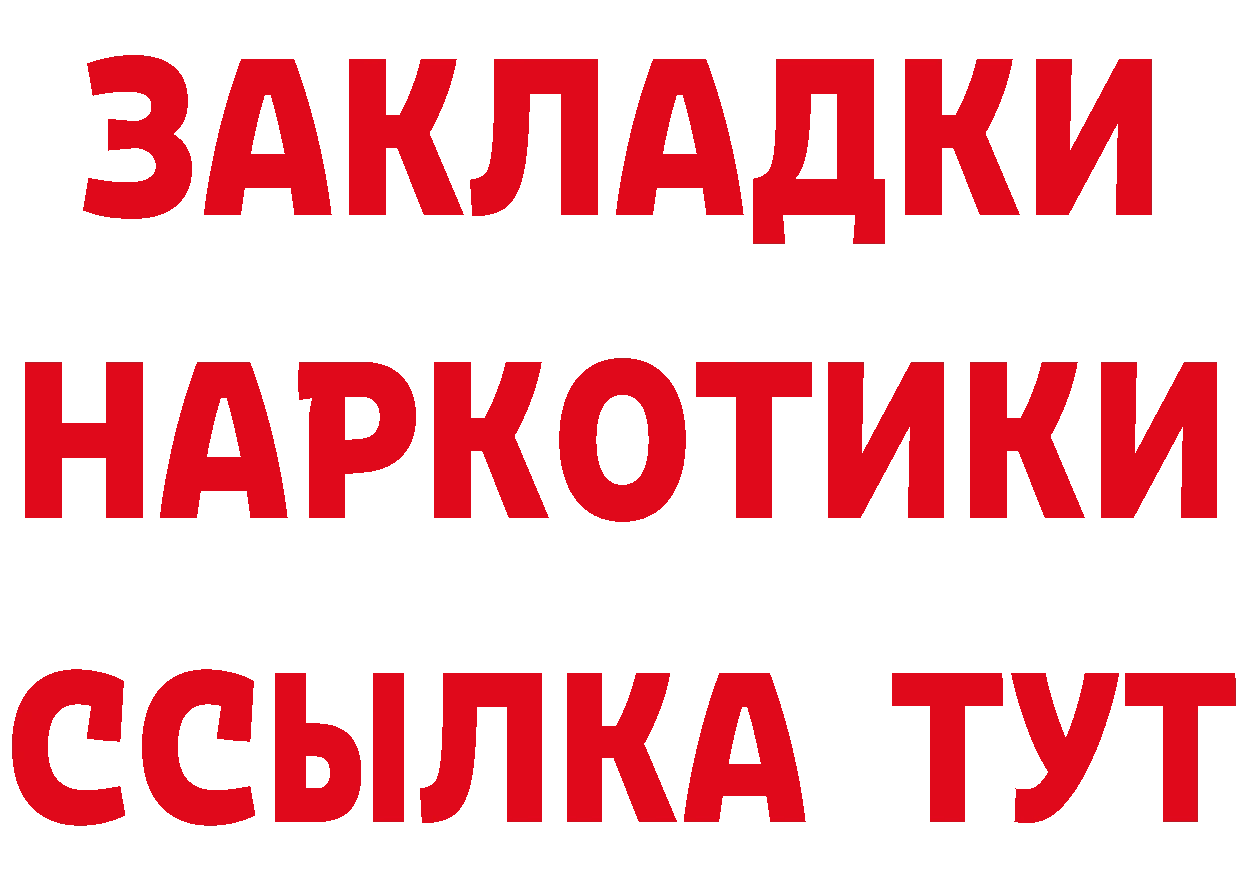 ЗАКЛАДКИ
НАРКОТИКИ
ССЫЛКА ТУТ